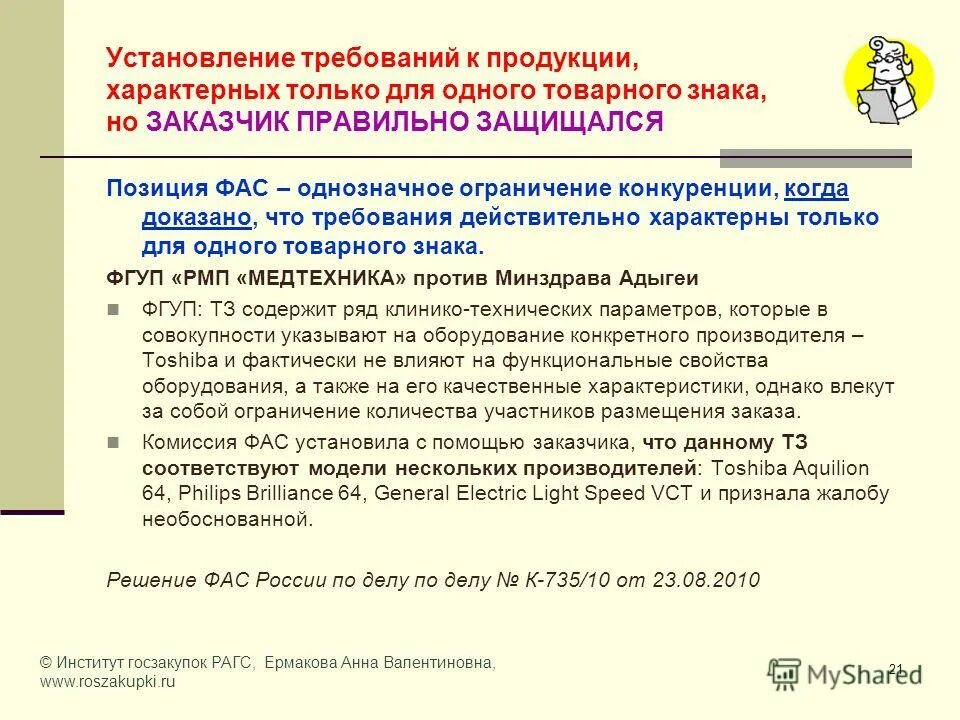 Установление требований к продукции, характерных только для одного товарного знака, но ЗАКАЗЧИК ПРАВИЛЬНО ЗАЩИЩАЛСЯ

Позиция ФАС – однозначное ограничение конкуренции, когда доказано, что требования действительно характерны только для одного товарного знака.

ФГУП «РМП «МЕДТЕХНИКА» против Минздрава Адыгеи

ФГУП: ТЗ содержит ряд клинико-технических параметров, которые в совокупности указывают на оборудование конкретного производителя – Toshiba и фактически не влияют на функциональные свойства оборудования, а также на его качественные характеристики, однако влекут за собой ограничение количества участников размещения заказа.

Комиссия ФАС установила с помощью заказчика, что данному ТЗ соответствуют модели нескольких производителей: Toshiba Aquilion 64, Philips Brilliance 64, General Electric Light Speed VCT и признала жалобу необоснованной.

Решение ФАС России по делу по делу № К-735/10 от 23.08.2010

© Институт госзакупок РАГС, Ермакова Анна Валентиновна, www.roszakupki.ru

21

MyShared